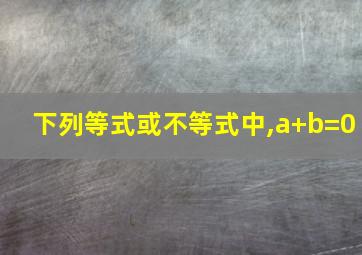 下列等式或不等式中,$a+b=0$